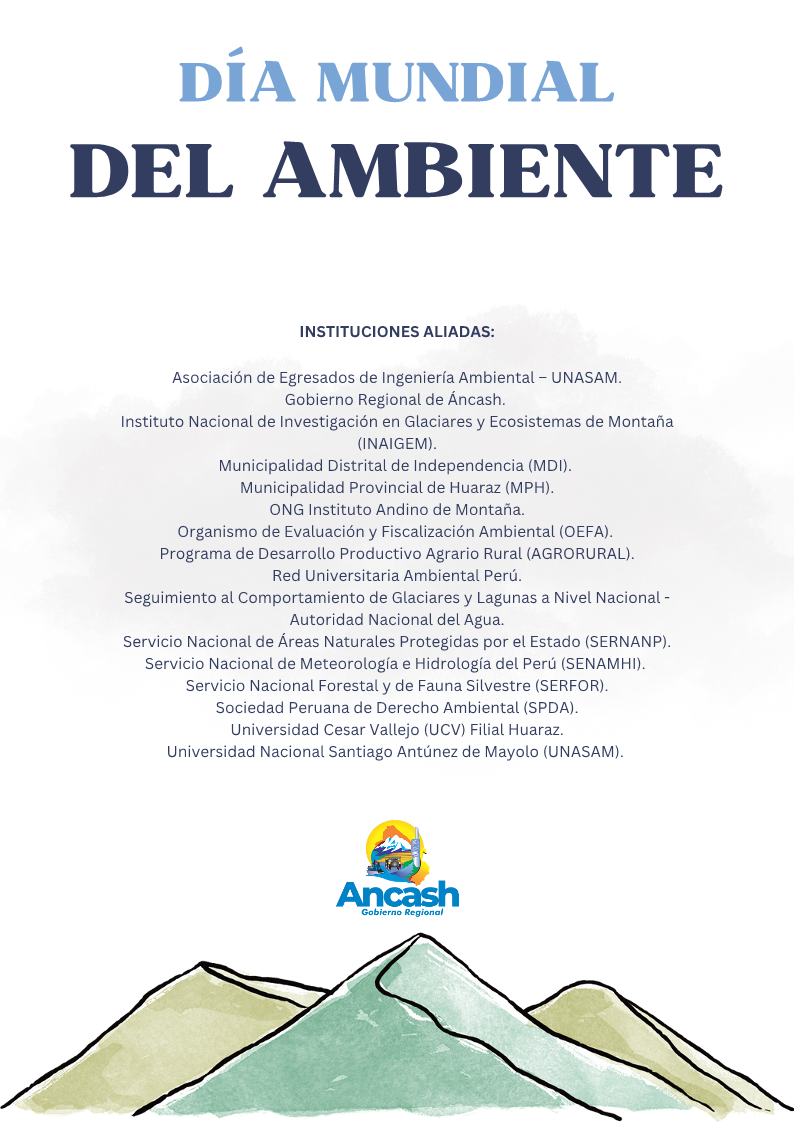 DÍA MUNDIAL
DEL AMBIENTE

INSTITUCIONES ALIADAS:

Asociación de Egresados de Ingeniería Ambiental – UNASAM.
Gobierno Regional de Áncash.
Instituto Nacional de Investigación en Glaciares y Ecosistemas de Montaña (INAIGEM).
Municipalidad Distrital de Independencia (MDI).
Municipalidad Provincial de Huaraz (MPH).
ONG Instituto Andino de Montaña.
Organismo de Evaluación y Fiscalización Ambiental (OEFA).
Programa de Desarrollo Productivo Agrario Rural (AGRORURAL).
Red Universitaria Ambiental Perú.
Seguimiento al Comportamiento de Glaciares y Lagunas a Nivel Nacional - Autoridad Nacional del Agua.
Servicio Nacional de Áreas Naturales Protegidas por el Estado (SERNANP).
Servicio Nacional de Meteorología e Hidrología del Perú (SENAMHI).
Servicio Nacional Forestal y de Fauna Silvestre (SERFOR).
Sociedad Peruana de Derecho Ambiental (SPDA).
Universidad Cesar Vallejo (UCV) Filial Huaraz.
Universidad Nacional Santiago Antúnez de Mayolo (UNASAM).

Ancash
Gobierno Regional